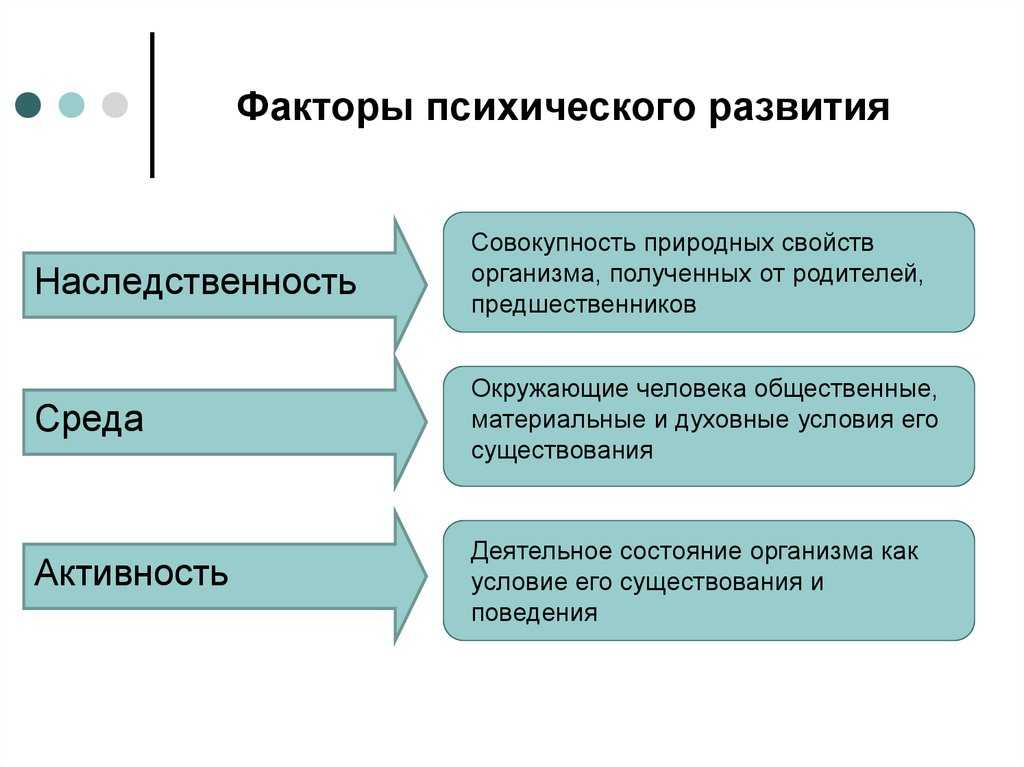 Факторы психического развития

Наследственность

Совокупность природных свойств организма, полученных от родителей, предшественников

Среда

Окружающие человека общественные, материальные и духовные условия его существования

Активность

Деятельное состояние организма как условие его существования и поведения